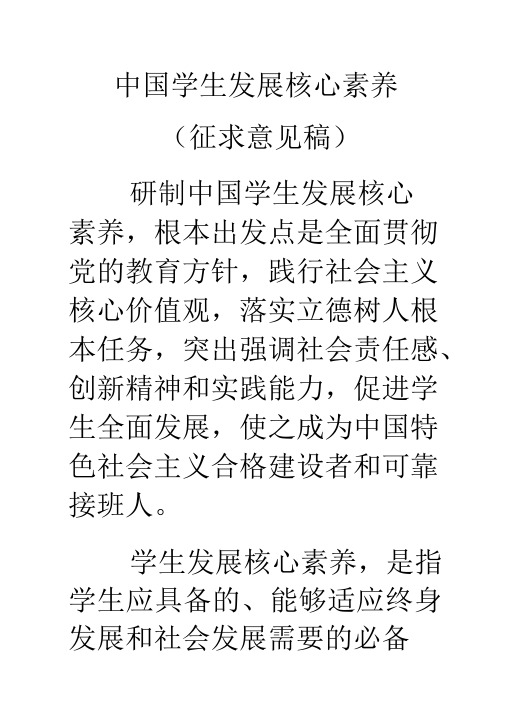 中国学生发展核心素养

（征求意见稿）

研制中国学生发展核心素养，根本出发点是全面贯彻党的教育方针，践行社会主义核心价值观，落实立德树人根本任务，突出强调社会责任感、创新精神和实践能力，促进学生全面发展，使之成为中国特色社会主义合格建设者和可靠接班人。

学生发展核心素养，是指学生应具备的、能够适应终身发展和社会发展需要的必备